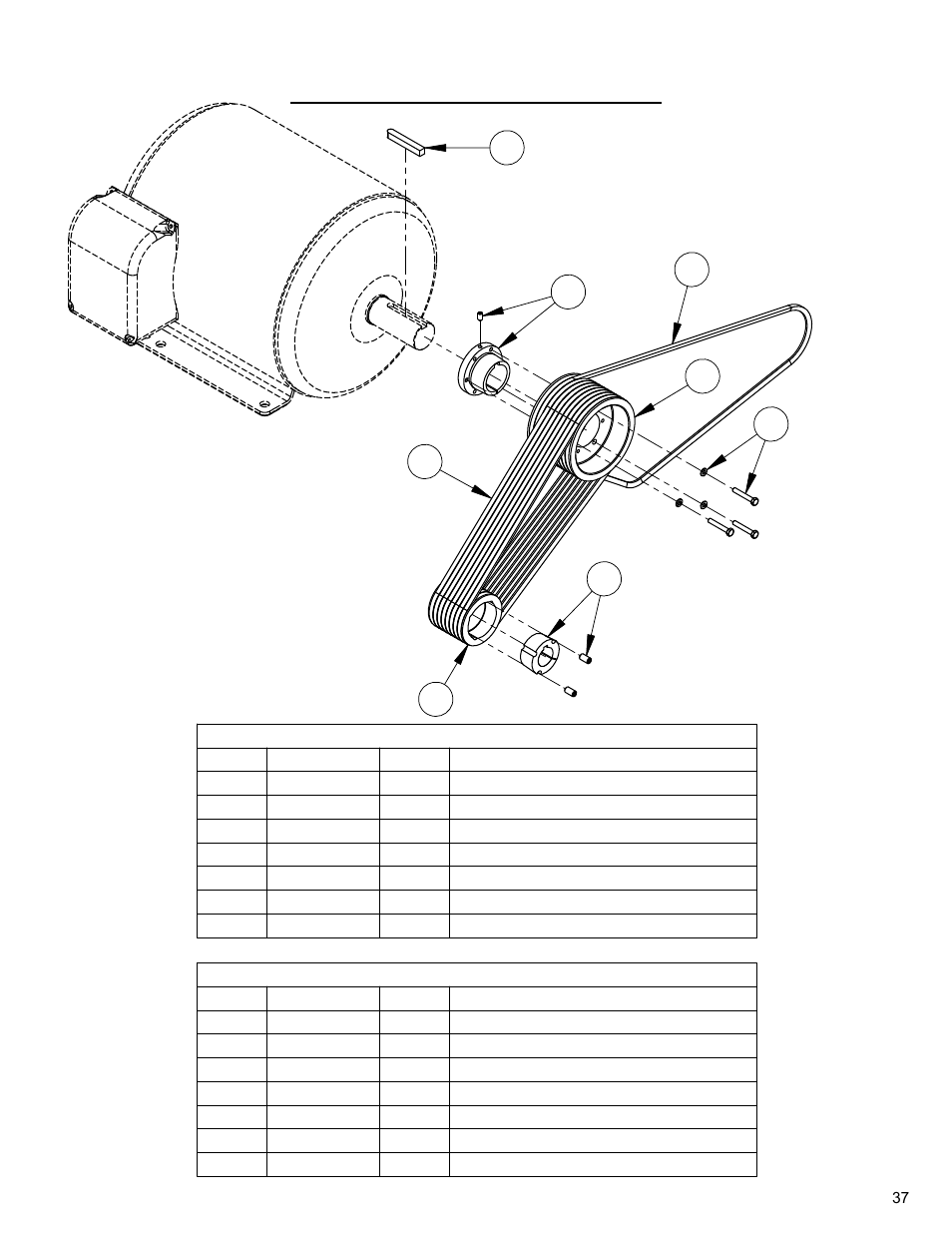 37